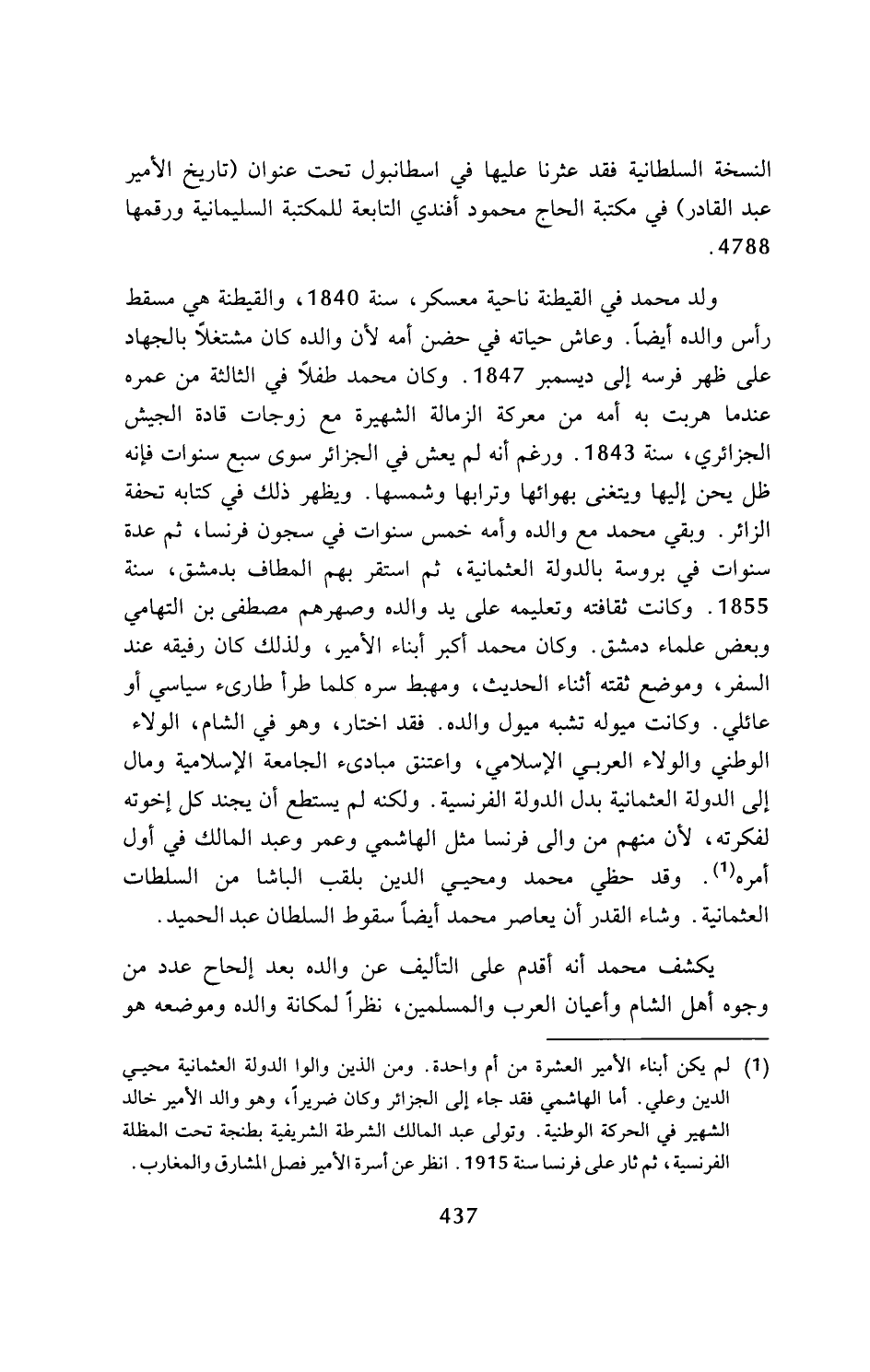 النسخة السلطانية فقد عثرنا عليها في اسطانبول تحت عنوان (تاريخ الأمير عبد القادر) في مكتبة الحاج محمود أفندي التابعة للمكتبة السليمانية ورقمها 4788.

ولد محمد في القيطنة ناحية معسكر، سنة 1840، والقيطنة هي مسقط رأس والده أيضاً. وعاش حياته في حضن أمه لأن والده كان مشتغلاً بالجهاد على ظهر فرسه إلى ديسمبر 1847. وكان محمد طفلاً في الثالثة من عمره عندما هربت به أمه من معركة الزمالة الشهيرة مع زوجات قادة الجيش الجزائري، سنة 1843. ورغم أنه لم يعش في الجزائر سوى سبع سنوات فإنه ظل يحن إليها ويتغنى بهوائها وترابها وشمسها. ويظهر ذلك في كتابه تحفة الزائر. وبقي محمد مع والده وأمه خمس سنوات في سجون فرنسا، ثم عدة سنوات في بروسة بالدولة العثمانية، ثم استقر بهم المطاف بدمشق، سنة 1855. وكانت ثقافته وتعليمه على يد والده وصهرهم مصطفى بن التهامي وبعض علماء دمشق. وكان محمد أكبر أبناء الأمير، ولذلك كان رفيقه عند السفر، وموضع ثقته أثناء الحديث، ومهبط سره كلما طرأ طارىء سياسي أو عائلي. وكانت ميوله تشبه ميول والده. فقد اختار، وهو في الشام، الولاء الوطني والولاء العربي الإسلامي، واعتنق مبادىء الجامعة الإسلامية ومال إلى الدولة العثمانية بدل الدولة الفرنسية. ولكنه لم يستطع أن يجند كل إخوته لفكرته، لأن منهم من والى فرنسا مثل الهاشمي وعمر وعبد المالك في أول أمره$^{(1)}$. وقد حظي محمد ومحيي الدين بلقب الباشا من السلطات العثمانية. وشاء القدر أن يعاصر محمد أيضاً سقوط السلطان عبد الحميد.

يكشف محمد أنه أقدم على التأليف عن والده بعد إلحاح عدد من وجوه أهل الشام وأعيان العرب والمسلمين، نظراً لمكانة والده وموضعه هو

(1) لم يكن أبناء الأمير العشرة من أم واحدة. ومن الذين والوا الدولة العثمانية محيي الدين وعلي. أما الهاشمي فقد جاء إلى الجزائر وكان ضريراً، وهو والد الأمير خالد الشهير في الحركة الوطنية. وتولى عبد المالك الشرطة الشريفية بطنجة تحت المظلة الفرنسية، ثم ثار على فرنسا سنة 1915. انظر عن أسرة الأمير فصل المشارق والمغارب.

437